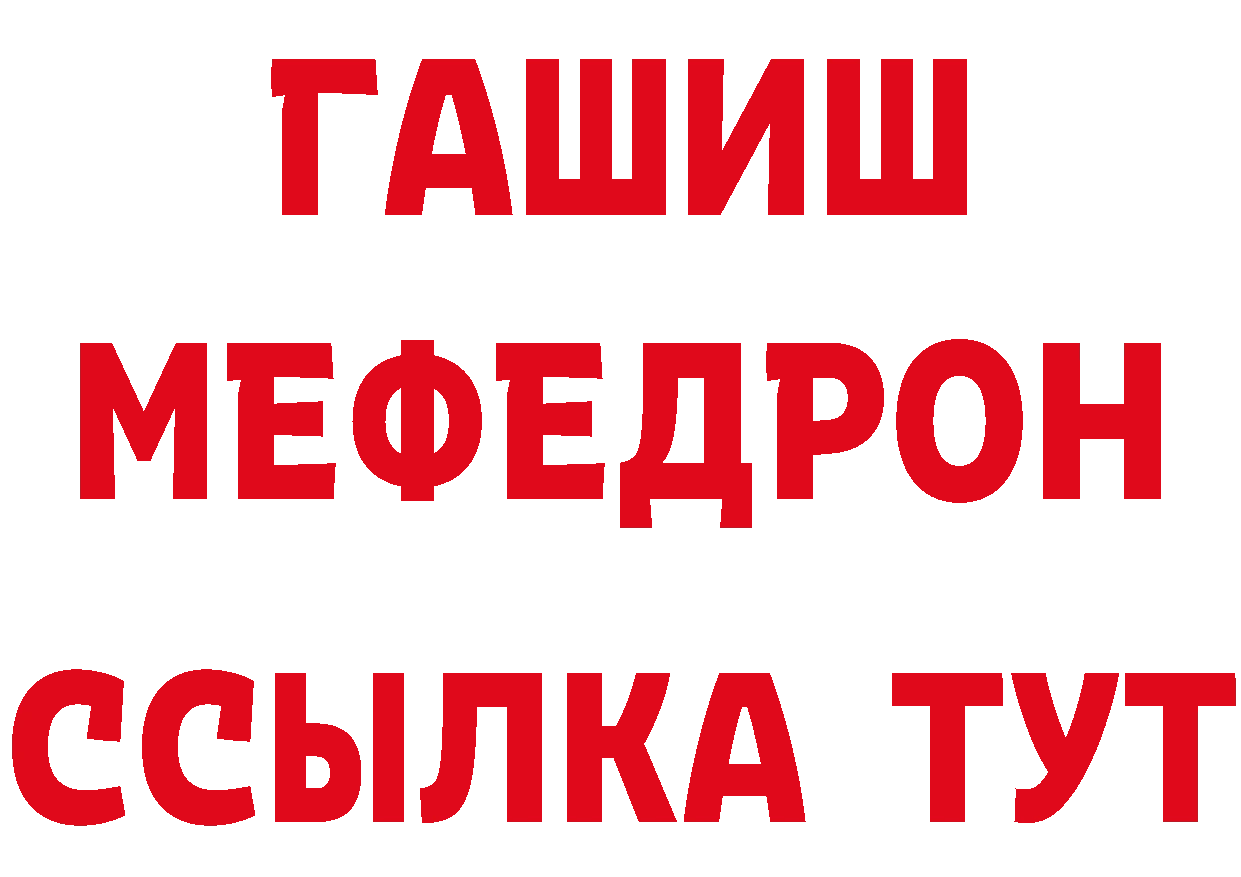 ГАШИШ
МЕФЕДРОН
ССЫЛКА ТУТ